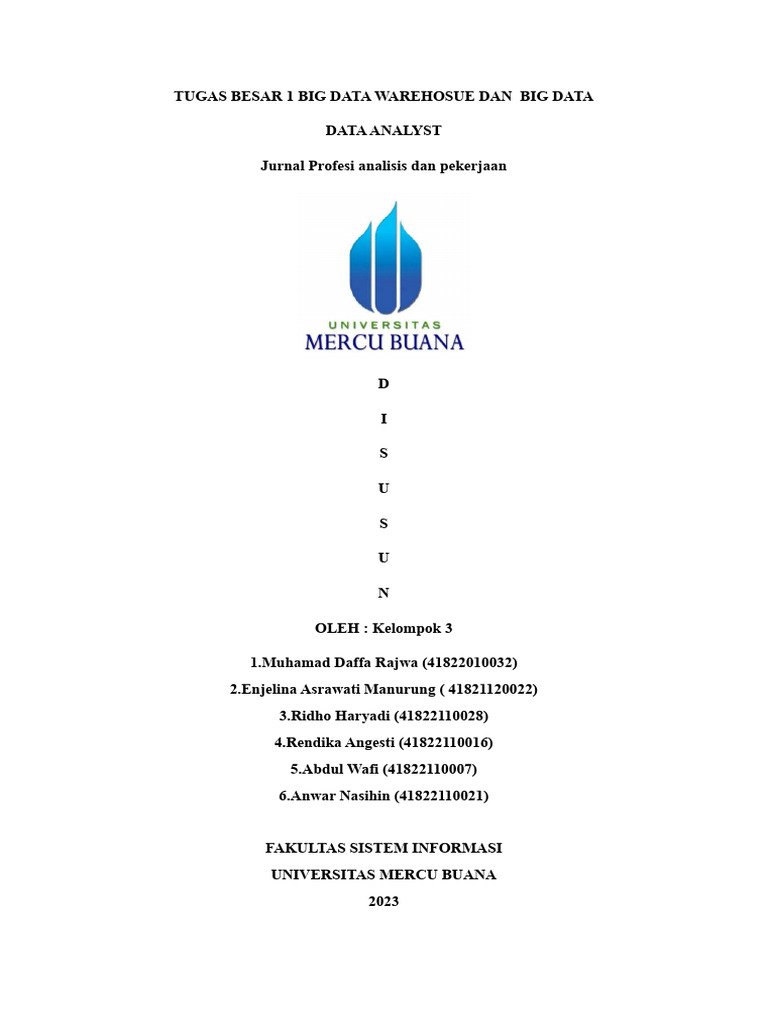 TUGAS BESAR 1 BIG DATA WAREHOSUE DAN BIG DATA

DATA ANALYST

Jurnal Profesi analisis dan pekerjaan

UNIVERSITAS
MERCU BUANA

D

I

S

U

S

U

N

OLEH : Kelompok 3

1.Muhamad Daffa Rajwa (41822010032)

2.Enjelina Asrawati Manurung ( 41821120022)

3.Ridho Haryadi (41822110028)

4.Rendika Angesti (41822110016)

5.Abdul Wafi (41822110007)

6.Anwar Nasihin (41822110021)

FAKULTAS SISTEM INFORMASI

UNIVERSITAS MERCU BUANA

2023